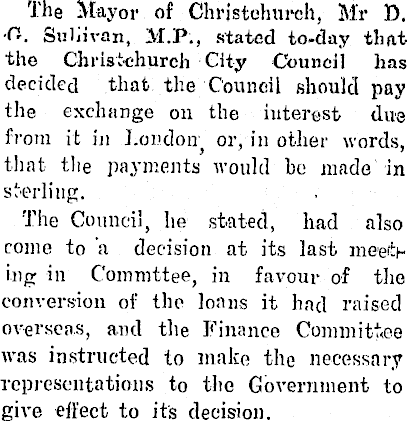 The Mayor of Christchurch, Mr D. G. Sullivan, M.P., stated to-day that the Christchurch City Council has decided that the Council should pay the exchange on the interest due from it in London, or, in other words, that the payments would be made in sterling.

The Council, he stated, had also come to a decision at its last meeting in Commttee, in favour of the conversion of the loans it had raised overseas, and the Finance Committee was instructed to make the necessary representations to the Government to give effect to its decision.